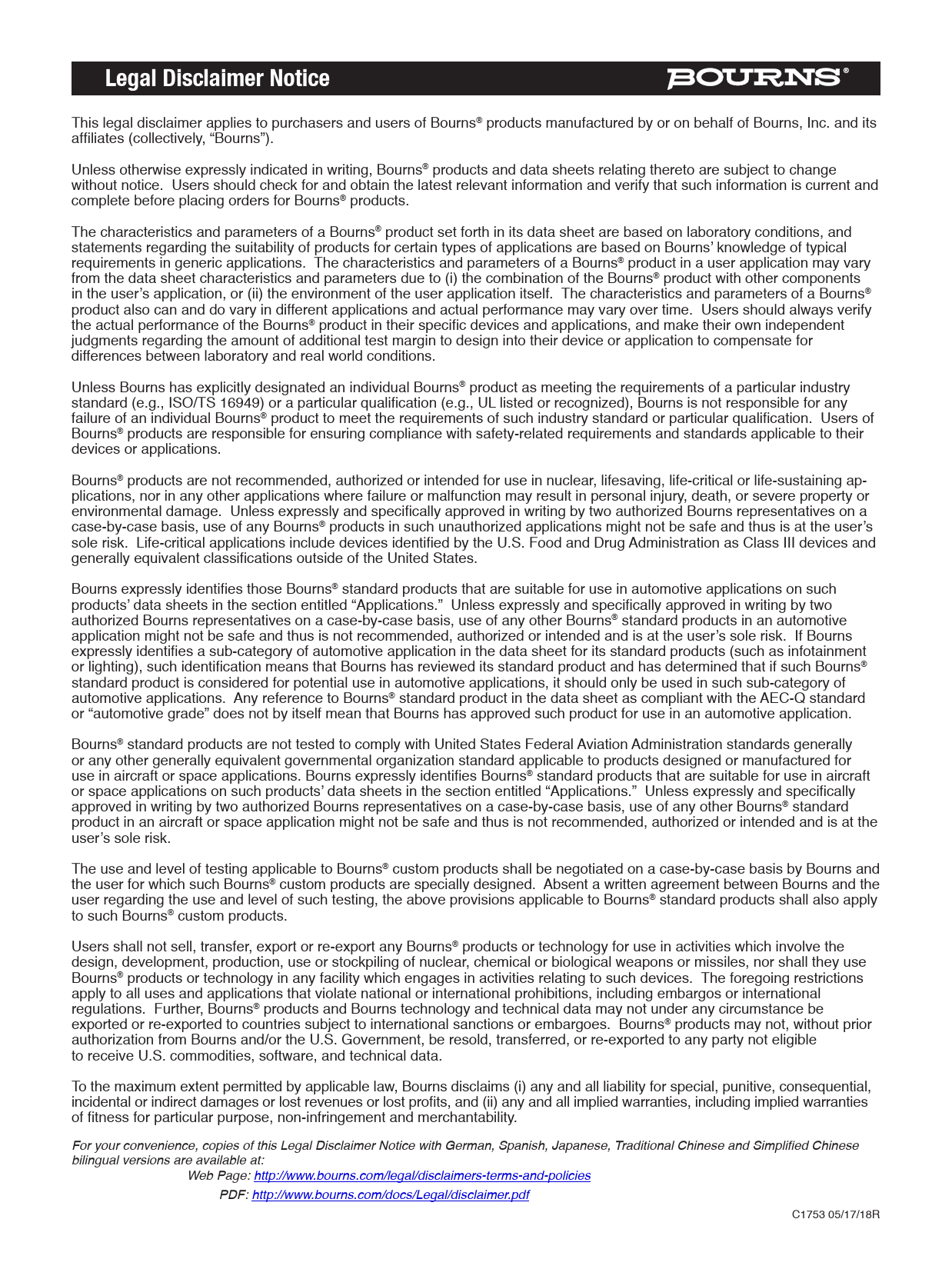 Legal Disclaimer Notice

BOURNS®

This legal disclaimer applies to purchasers and users of Bourns® products manufactured by or on behalf of Bourns, Inc. and its affiliates (collectively, “Bourns”).

Unless otherwise expressly indicated in writing, Bourns® products and data sheets relating thereto are subject to change without notice. Users should check for and obtain the latest relevant information and verify that such information is current and complete before placing orders for Bourns® products.

The characteristics and parameters of a Bourns® product set forth in its data sheet are based on laboratory conditions, and statements regarding the suitability of products for certain types of applications are based on Bourns’ knowledge of typical requirements in generic applications. The characteristics and parameters of a Bourns® product in a user application may vary from the data sheet characteristics and parameters due to (i) the combination of the Bourns® product with other components in the user’s application, or (ii) the environment of the user application itself. The characteristics and parameters of a Bourns® product also can and do vary in different applications and actual performance may vary over time. Users should always verify the actual performance of the Bourns® product in their specific devices and applications, and make their own independent judgments regarding the amount of additional test margin to design into their device or application to compensate for differences between laboratory and real world conditions.

Unless Bourns has explicitly designated an individual Bourns® product as meeting the requirements of a particular industry standard (e.g., ISO/TS 16949) or a particular qualification (e.g., UL listed or recognized), Bourns is not responsible for any failure of an individual Bourns® product to meet the requirements of such industry standard or particular qualification. Users of Bourns® products are responsible for ensuring compliance with safety-related requirements and standards applicable to their devices or applications.

Bourns® products are not recommended, authorized or intended for use in nuclear, lifesaving, life-critical or life-sustaining applications, nor in any other applications where failure or malfunction may result in personal injury, death, or severe property or environmental damage. Unless expressly and specifically approved in writing by two authorized Bourns representatives on a case-by-case basis, use of any Bourns® products in such unauthorized applications might not be safe and thus is at the user’s sole risk. Life-critical applications include devices identified by the U.S. Food and Drug Administration as Class III devices and generally equivalent classifications outside of the United States.

Bourns expressly identifies those Bourns® standard products that are suitable for use in automotive applications on such products’ data sheets in the section entitled “Applications.” Unless expressly and specifically approved in writing by two authorized Bourns representatives on a case-by-case basis, use of any other Bourns® standard products in an automotive application might not be safe and thus is not recommended, authorized or intended and is at the user’s sole risk. If Bourns expressly identifies a sub-category of automotive application in the data sheet for its standard products (such as infotainment or lighting), such identification means that Bourns has reviewed its standard product and has determined that if such Bourns® standard product is considered for potential use in automotive applications, it should only be used in such sub-category of automotive applications. Any reference to Bourns® standard product in the data sheet as compliant with the AEC-Q standard or “automotive grade” does not by itself mean that Bourns has approved such product for use in an automotive application.

Bourns® standard products are not tested to comply with United States Federal Aviation Administration standards generally or any other generally equivalent governmental organization standard applicable to products designed or manufactured for use in aircraft or space applications. Bourns expressly identifies Bourns® standard products that are suitable for use in aircraft or space applications on such products’ data sheets in the section entitled “Applications.” Unless expressly and specifically approved in writing by two authorized Bourns representatives on a case-by-case basis, use of any other Bourns® standard product in an aircraft or space application might not be safe and thus is not recommended, authorized or intended and is at the user’s sole risk.

The use and level of testing applicable to Bourns® custom products shall be negotiated on a case-by-case basis by Bourns and the user for which such Bourns® custom products are specially designed. Absent a written agreement between Bourns and the user regarding the use and level of such testing, the above provisions applicable to Bourns® standard products shall also apply to such Bourns® custom products.

Users shall not sell, transfer, export or re-export any Bourns® products or technology for use in activities which involve the design, development, production, use or stockpiling of nuclear, chemical or biological weapons or missiles, nor shall they use Bourns® products or technology in any facility which engages in activities relating to such devices. The foregoing restrictions apply to all uses and applications that violate national or international prohibitions, including embargos or international regulations. Further, Bourns® products and Bourns technology and technical data may not under any circumstance be exported or re-exported to countries subject to international sanctions or embargoes. Bourns® products may not, without prior authorization from Bourns and/or the U.S. Government, be resold, transferred, or re-exported to any party not eligible to receive U.S. commodities, software, and technical data.

To the maximum extent permitted by applicable law, Bourns disclaims (i) any and all liability for special, punitive, consequential, incidental or indirect damages or lost revenues or lost profits, and (ii) any and all implied warranties, including implied warranties of fitness for particular purpose, non-infringement and merchantability.

For your convenience, copies of this Legal Disclaimer Notice with German, Spanish, Japanese, Traditional Chinese and Simplified Chinese bilingual versions are available at:
Web Page: http://www.bourns.com/legal/disclaimers-terms-and-policies
PDF: http://www.bourns.com/docs/Legal/disclaimer.pdf

C1753 05/17/18R